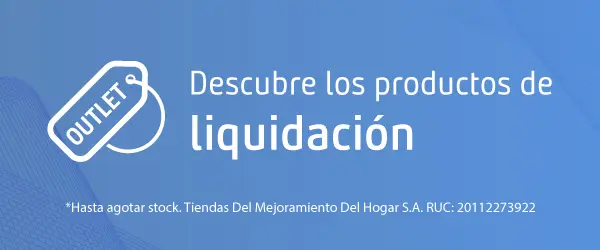 OUTLET

Descubre los productos de
liquidación

*Hasta agotar stock. Tiendas Del Mejoramiento Del Hogar S.A. RUC: 20112273922